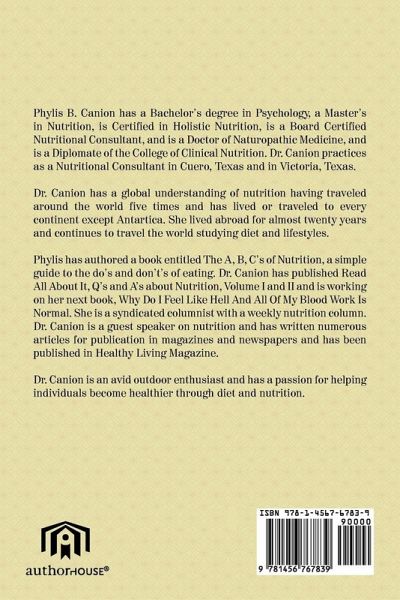 Phylis B. Canion has a Bachelor's degree in Psychology, a Master's in Nutrition, is Certified in Holistic Nutrition, is a Board Certified Nutritional Consultant, and is a Doctor of Naturopathic Medicine, and is a Diplomate of the College of Clinical Nutrition. Dr. Canion practices as a Nutritional Consultant in Cuero, Texas and in Victoria, Texas.

Dr. Canion has a global understanding of nutrition having traveled around the world five times and has lived or traveled to every continent except Antartica. She lived abroad for almost twenty years and continues to travel the world studying diet and lifestyles.

Phylis has authored a book entitled The A, B, C's of Nutrition, a simple guide to the do's and don't's of eating. Dr. Canion has published Read All About It, Q's and A's about Nutrition, Volume I and II and is working on her next book, Why Do I Feel Like Hell And All Of My Blood Work Is Normal. She is a syndicated columnist with a weekly nutrition column. Dr. Canion is a guest speaker on nutrition and has written numerous articles for publication in magazines and newspapers and has been published in Healthy Living Magazine.

Dr. Canion is an avid outdoor enthusiast and has a passion for helping individuals become healthier through diet and nutrition.

authorHOUSE®

ISBN 978-1-4567-6783-9

90000

9 781456 767839